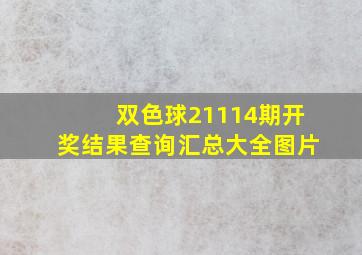 双色球21114期开奖结果查询汇总大全图片